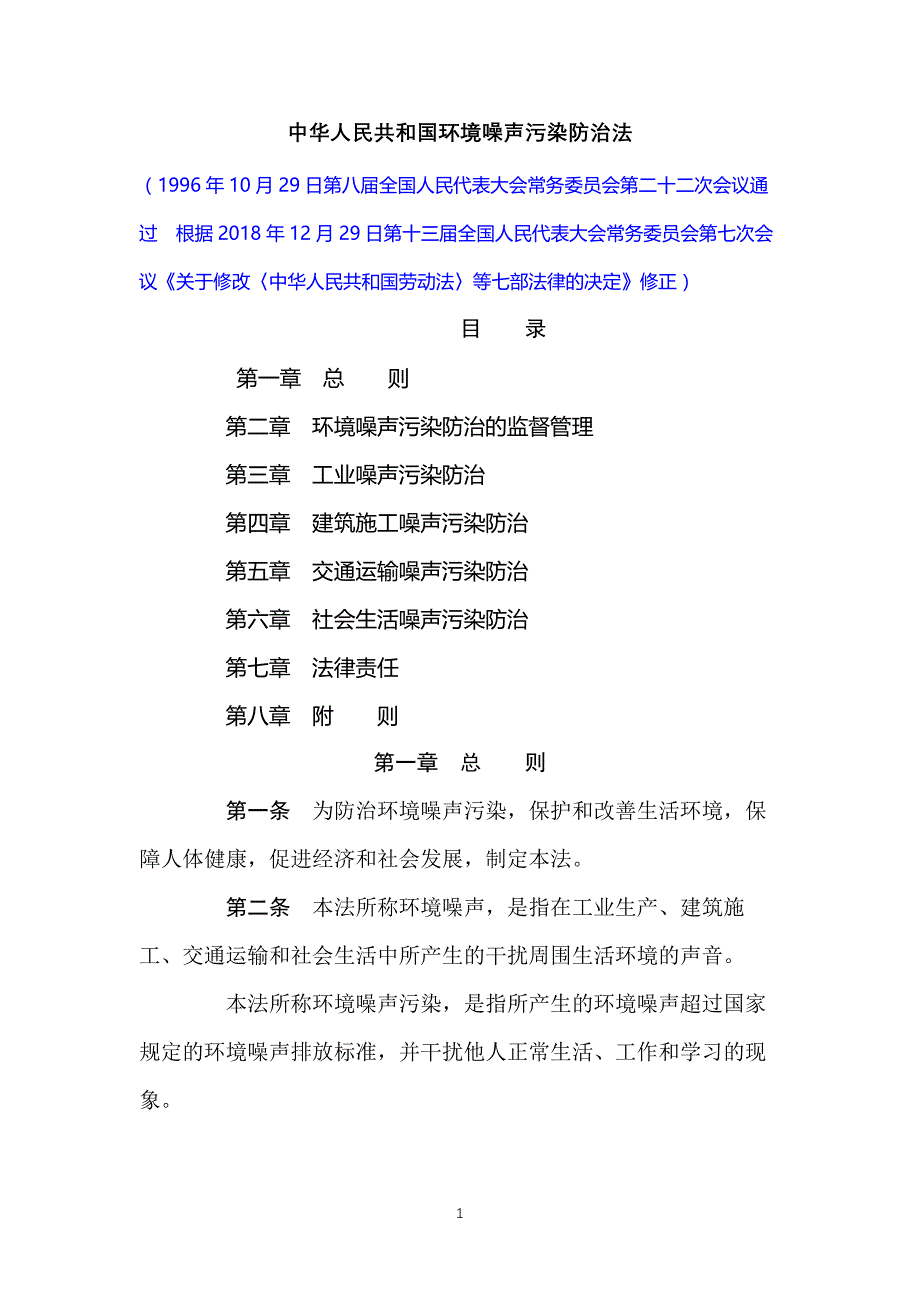 中华人民共和国环境噪声污染防治法

（1996年10月29日第八届全国人民代表大会常务委员会第二十二次会议通过　根据2018年12月29日第十三届全国人民代表大会常务委员会第七次会议《关于修改〈中华人民共和国劳动法〉等七部法律的决定》修正）

目　录

第一章　总　则

第二章　环境噪声污染防治的监督管理

第三章　工业噪声污染防治

第四章　建筑施工噪声污染防治

第五章　交通运输噪声污染防治

第六章　社会生活噪声污染防治

第七章　法律责任

第八章　附　则

第一章　总　则

第一条　为防治环境噪声污染，保护和改善生活环境，保障人体健康，促进经济和社会发展，制定本法。

第二条　本法所称环境噪声，是指在工业生产、建筑施工、交通运输和社会生活中所产生的干扰周围生活环境的声音。

本法所称环境噪声污染，是指所产生的环境噪声超过国家规定的环境噪声排放标准，并干扰他人正常生活、工作和学习的现象。

1